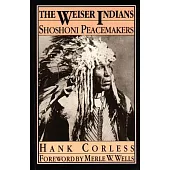 THE WEISER INDIANS
SHOSHONI PEACEMAKERS

HANK CORLESS
FOREWORD BY MERLE W. WELLS